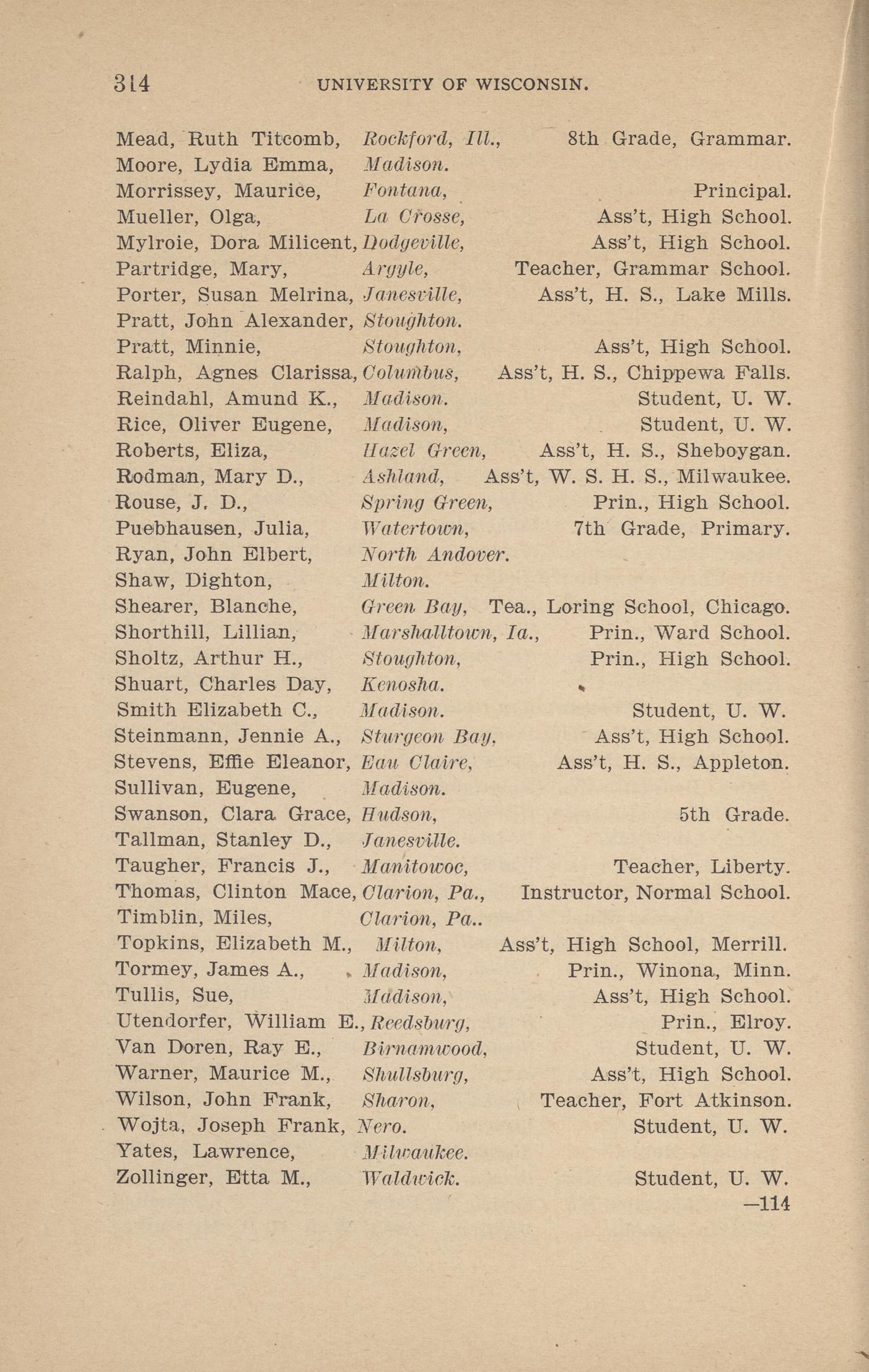 314 UNIVERSITY OF WISCONSIN.

Mead, Ruth Titcomb, Rockford, Ill., 8th Grade, Grammar.
Moore, Lydia Emma, Madison.
Morrissey, Maurice, Fontana, Principal.
Mueller, Olga, La Crosse, Ass't, High School.
Mylroie, Dora Milicent, Dodgeville, Ass't, High School.
Partridge, Mary, Argyle, Teacher, Grammar School.
Porter, Susan Melrina, Janesville, Ass't, H. S., Lake Mills.
Pratt, John Alexander, Stoughton.
Pratt, Minnie, Stoughton, Ass't, High School.
Ralph, Agnes Clarissa, Columbus, Ass't, H. S., Chippewa Falls.
Reindahl, Amund K., Madison. Student, U. W.
Rice, Oliver Eugene, Madison, Student, U. W.
Roberts, Eliza, Hazel Green, Ass't, H. S., Sheboygan.
Rodman, Mary D., Ashland, Ass't, W. S. H. S., Milwaukee.
Rouse, J. D., Spring Green, Prin., High School.
Puebhausen, Julia, Watertown, 7th Grade, Primary.
Ryan, John Elbert, North Andover.
Shaw, Dighton, Milton.
Shearer, Blanche, Green Bay, Tea., Loring School, Chicago.
Shorthill, Lillian, Marshalltown, Ia., Prin., Ward School.
Sholtz, Arthur H., Stoughton, Prin., High School.
Shuart, Charles Day, Kenosha.
Smith Elizabeth C., Madison. Student, U. W.
Steinmann, Jennie A., Sturgeon Bay, Ass't, High School.
Stevens, Effie Eleanor, Eau Claire, Ass't, H. S., Appleton.
Sullivan, Eugene, Madison.
Swanson, Clara Grace, Hudson, 5th Grade.
Tallman, Stanley D., Janesville.
Taugher, Francis J., Manitowoc, Teacher, Liberty.
Thomas, Clinton Mace, Clarion, Pa., Instructor, Normal School.
Timblin, Miles, Clarion, Pa..
Topkins, Elizabeth M., Milton, Ass't, High School, Merrill.
Tormey, James A., Madison, Prin., Winona, Minn.
Tullis, Sue, Madison, Ass't, High School.
Utendorfer, William E., Reedsburg, Prin., Elroy.
Van Doren, Ray E., Birnamwood, Student, U. W.
Warner, Maurice M., Shullsburg, Ass't, High School.
Wilson, John Frank, Sharon, Teacher, Fort Atkinson.
Wojta, Joseph Frank, Nero. Student, U. W.
Yates, Lawrence, Milwaukee.
Zollinger, Etta M., Waldwick. Student, U. W.
—114